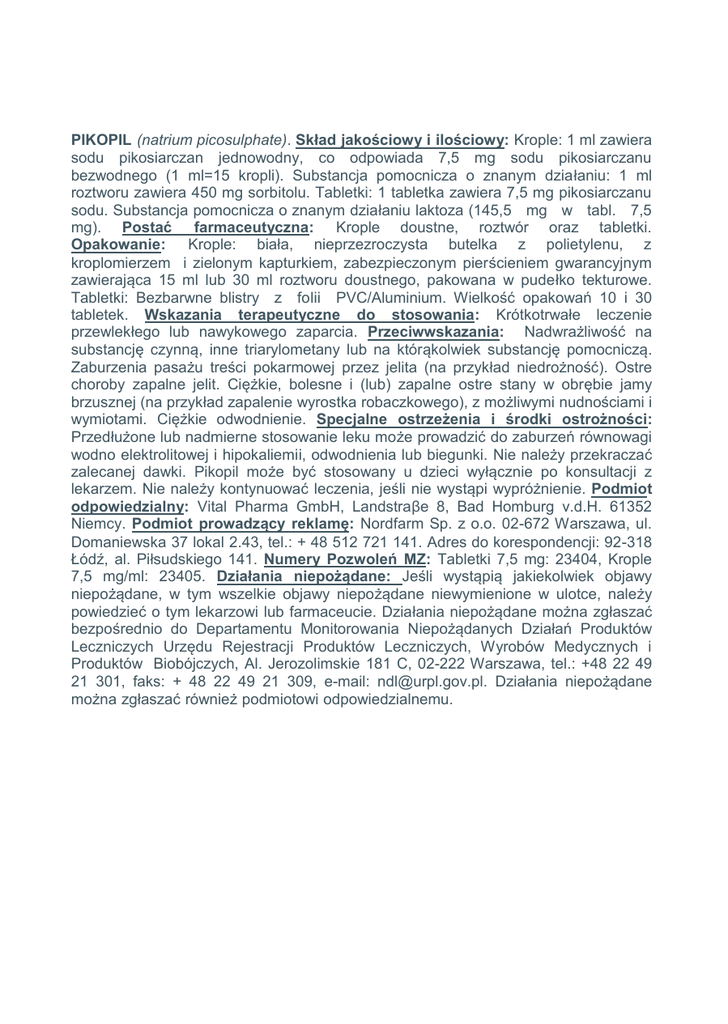 PIKOPIL (natrium picosulphate). Skład jakościowy i ilościowy: Krople: 1 ml zawiera sodu pikosiarczan jednowodny, co odpowiada 7,5 mg sodu pikosiarczanu bezwodnego (1 ml=15 kropli). Substancja pomocnicza o znanym działaniu: 1 ml roztworu zawiera 450 mg sorbitolu. Tabletki: 1 tabletka zawiera 7,5 mg pikosiarczanu sodu. Substancja pomocnicza o znanym działaniu laktoza (145,5 mg w tabl. 7,5 mg). Postać farmaceutyczna: Krople doustne, roztwór oraz tabletki. Opakowanie: Krople: biała, nieprzezroczysta butelka z polietylenu, z kroplomierzem i zielonym kapturkiem, zabezpieczonym pierścieniem gwarancyjnym zawierająca 15 ml lub 30 ml roztworu doustnego, pakowana w pudełko tekturowe. Tabletki: Bezbarwne blistry z folii PVC/Aluminium. Wielkość opakowań 10 i 30 tabletek. Wskazania terapeutyczne do stosowania: Krótkotrwałe leczenie przewlekłego lub nawykowego zaparcia. Przeciwwskazania: Nadwrażliwość na substancję czynną, inne triarylometany lub na którąkolwiek substancję pomocniczą. Zaburzenia pasażu treści pokarmowej przez jelita (na przykład niedrożność). Ostre choroby zapalne jelit. Ciężkie, bolesne i (lub) zapalne ostre stany w obrębie jamy brzusznej (na przykład zapalenie wyrostka robaczkowego), z możliwymi nudnościami i wymiotami. Ciężkie odwodnienie. Specjalne ostrzeżenia i środki ostrożności: Przedłużone lub nadmierne stosowanie leku może prowadzić do zaburzeń równowagi wodno elektrolitowej i hipokaliemii, odwodnienia lub biegunki. Nie należy przekraczać zalecanej dawki. Pikopil może być stosowany u dzieci wyłącznie po konsultacji z lekarzem. Nie należy kontynuować leczenia, jeśli nie wystąpi wypróżnienie. Podmiot odpowiedzialny: Vital Pharma GmbH, Landstraβe 8, Bad Homburg v.d.H. 61352 Niemcy. Podmiot prowadzący reklamę: Nordfarm Sp. z o.o. 02-672 Warszawa, ul. Domaniewska 37 lokal 2.43, tel.: + 48 512 721 141. Adres do korespondencji: 92-318 Łódź, al. Piłsudskiego 141. Numery Pozwoleń MZ: Tabletki 7,5 mg: 23404, Krople 7,5 mg/ml: 23405. Działania niepożądane: Jeśli wystąpią jakiekolwiek objawy niepożądane, w tym wszelkie objawy niepożądane niewymienione w ulotce, należy powiedzieć o tym lekarzowi lub farmaceucie. Działania niepożądane można zgłaszać bezpośrednio do Departamentu Monitorowania Niepożądanych Działań Produktów Leczniczych Urzędu Rejestracji Produktów Leczniczych, Wyrobów Medycznych i Produktów Biobójczych, Al. Jerozolimskie 181 C, 02-222 Warszawa, tel.: +48 22 49 21 301, faks: + 48 22 49 21 309, e-mail: ndl@urpl.gov.pl. Działania niepożądane można zgłaszać również podmiotowi odpowiedzialnemu.